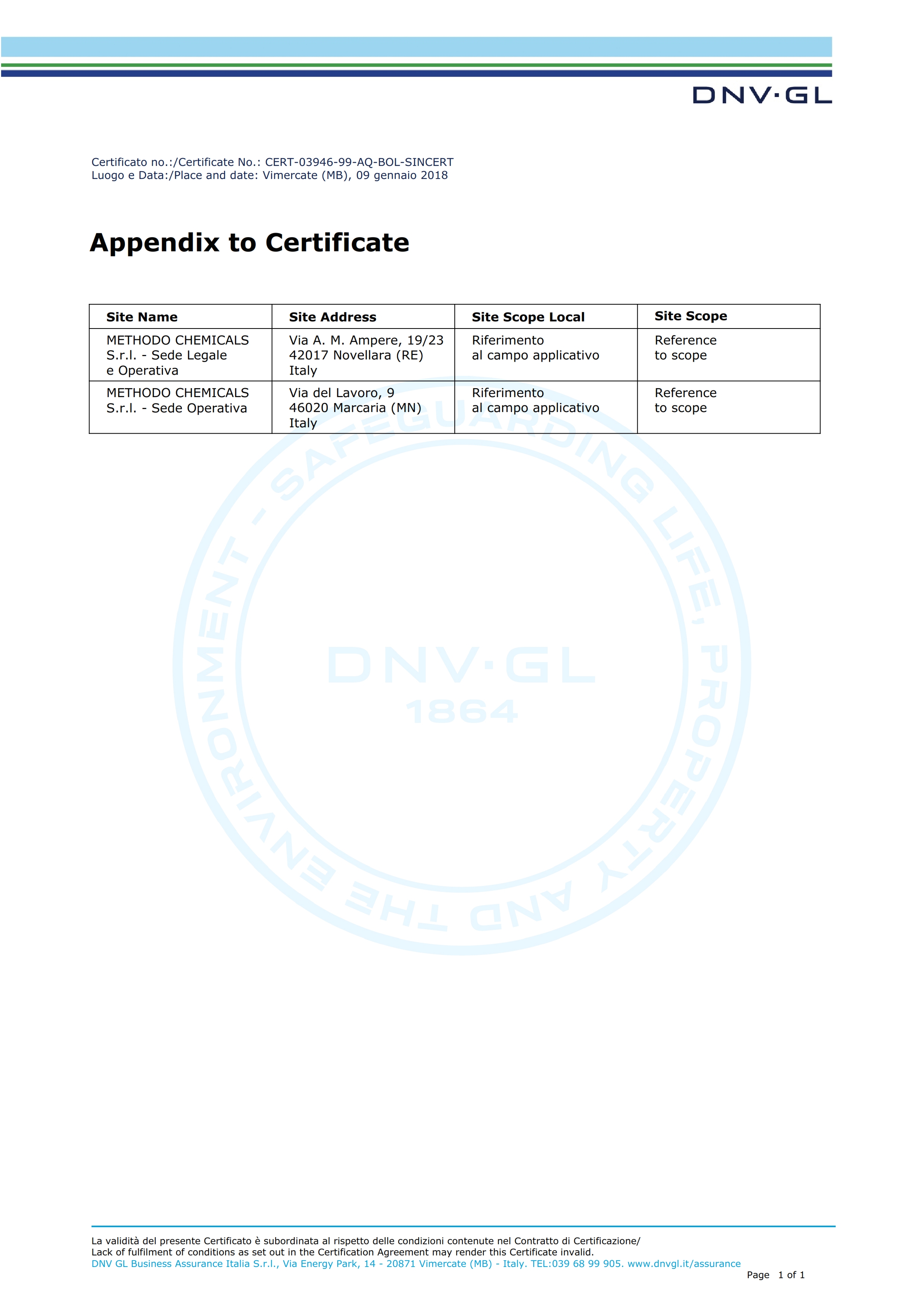 DNV·GL

Certificato no.:/Certificate No.: CERT-03946-99-AQ-BOL-SINCERT
Luogo e Data:/Place and date: Vimercate (MB), 09 gennaio 2018

Appendix to Certificate

| Site Name | Site Address | Site Scope Local | Site Scope |
|---|---|---|---|
| METHODO CHEMICALS S.r.l. - Sede Legale e Operativa | Via A. M. Ampere, 19/23 42017 Novellara (RE) Italy | Riferimento al campo applicativo | Reference to scope |
| METHODO CHEMICALS S.r.l. - Sede Operativa | Via del Lavoro, 9 46020 Marcaria (MN) Italy | Riferimento al campo applicativo | Reference to scope |

SAFEGUARDING LIFE, PROPERTY AND THE ENVIRONMENT - DNV·GL 1864

La validità del presente Certificato è subordinata al rispetto delle condizioni contenute nel Contratto di Certificazione/
Lack of fulfilment of conditions as set out in the Certification Agreement may render this Certificate invalid.
DNV GL Business Assurance Italia S.r.l., Via Energy Park, 14 - 20871 Vimercate (MB) - Italy. TEL:039 68 99 905. www.dnvgl.it/assurance
Page 1 of 1